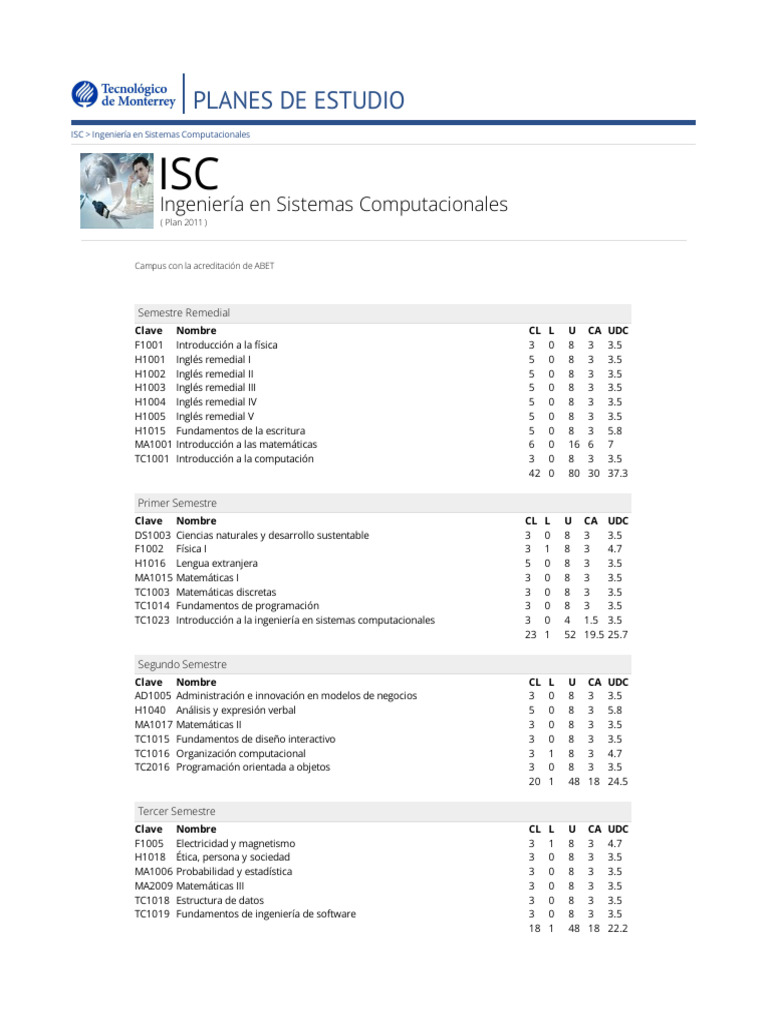 Tecnológico de Monterrey | PLANES DE ESTUDIO

ISC > Ingeniería en Sistemas Computacionales

ISC
Ingeniería en Sistemas Computacionales
( Plan 2011 )

Campus con la acreditación de ABET

Semestre Remedial

| Clave | Nombre | CL | L | U | CA | UDC |
|---|---|---|---|---|---|---|
| F1001 | Introducción a la física | 3 | 0 | 8 | 3 | 3.5 |
| H1001 | Inglés remedial I | 5 | 0 | 8 | 3 | 3.5 |
| H1002 | Inglés remedial II | 5 | 0 | 8 | 3 | 3.5 |
| H1003 | Inglés remedial III | 5 | 0 | 8 | 3 | 3.5 |
| H1004 | Inglés remedial IV | 5 | 0 | 8 | 3 | 3.5 |
| H1005 | Inglés remedial V | 5 | 0 | 8 | 3 | 3.5 |
| H1015 | Fundamentos de la escritura | 5 | 0 | 8 | 3 | 5.8 |
| MA1001 | Introducción a las matemáticas | 6 | 0 | 16 | 6 | 7 |
| TC1001 | Introducción a la computación | 3 | 0 | 8 | 3 | 3.5 |
| | | 42 | 0 | 80 | 30 | 37.3 |

Primer Semestre

| Clave | Nombre | CL | L | U | CA | UDC |
|---|---|---|---|---|---|---|
| DS1003 | Ciencias naturales y desarrollo sustentable | 3 | 0 | 8 | 3 | 3.5 |
| F1002 | Física I | 3 | 1 | 8 | 3 | 4.7 |
| H1016 | Lengua extranjera | 5 | 0 | 8 | 3 | 3.5 |
| MA1015 | Matemáticas I | 3 | 0 | 8 | 3 | 3.5 |
| TC1003 | Matemáticas discretas | 3 | 0 | 8 | 3 | 3.5 |
| TC1014 | Fundamentos de programación | 3 | 0 | 8 | 3 | 3.5 |
| TC1023 | Introducción a la ingeniería en sistemas computacionales | 3 | 0 | 4 | 1.5 | 3.5 |
| | | 23 | 1 | 52 | 19.5 | 25.7 |

Segundo Semestre

| Clave | Nombre | CL | L | U | CA | UDC |
|---|---|---|---|---|---|---|
| AD1005 | Administración e innovación en modelos de negocios | 3 | 0 | 8 | 3 | 3.5 |
| H1040 | Análisis y expresión verbal | 5 | 0 | 8 | 3 | 5.8 |
| MA1017 | Matemáticas II | 3 | 0 | 8 | 3 | 3.5 |
| TC1015 | Fundamentos de diseño interactivo | 3 | 0 | 8 | 3 | 3.5 |
| TC1016 | Organización computacional | 3 | 1 | 8 | 3 | 4.7 |
| TC2016 | Programación orientada a objetos | 3 | 0 | 8 | 3 | 3.5 |
| | | 20 | 1 | 48 | 18 | 24.5 |

Tercer Semestre

| Clave | Nombre | CL | L | U | CA | UDC |
|---|---|---|---|---|---|---|
| F1005 | Electricidad y magnetismo | 3 | 1 | 8 | 3 | 4.7 |
| H1018 | Ética, persona y sociedad | 3 | 0 | 8 | 3 | 3.5 |
| MA1006 | Probabilidad y estadística | 3 | 0 | 8 | 3 | 3.5 |
| MA2009 | Matemáticas III | 3 | 0 | 8 | 3 | 3.5 |
| TC1018 | Estructura de datos | 3 | 0 | 8 | 3 | 3.5 |
| TC1019 | Fundamentos de ingeniería de software | 3 | 0 | 8 | 3 | 3.5 |
| | | 18 | 1 | 48 | 18 | 22.2 |